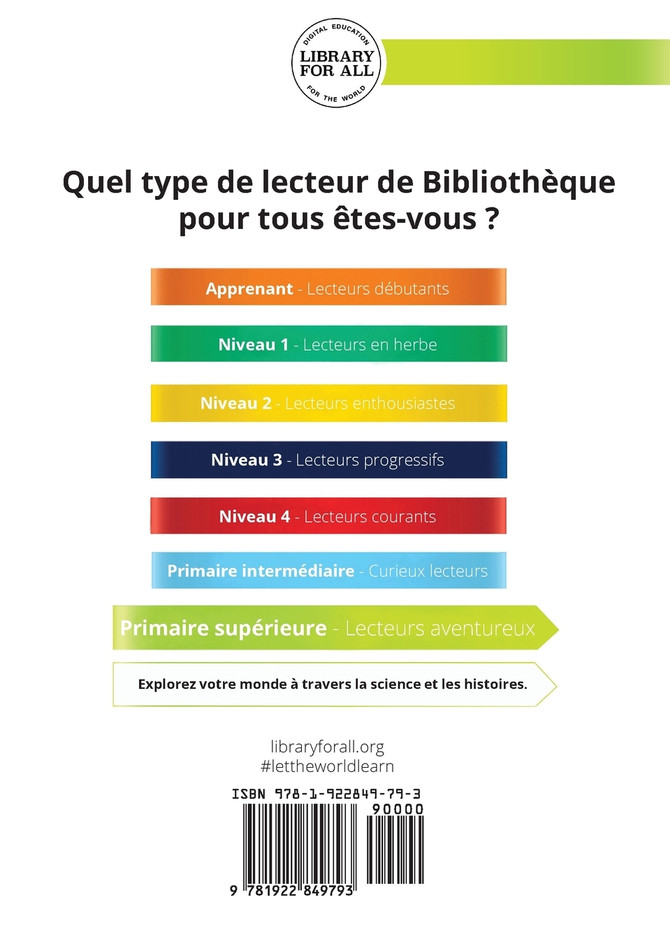 DIGITAL EDUCATION
LIBRARY FOR ALL
FOR THE WORLD

Quel type de lecteur de Bibliothèque pour tous êtes-vous ?

Apprenant - Lecteurs débutants

Niveau 1 - Lecteurs en herbe

Niveau 2 - Lecteurs enthousiastes

Niveau 3 - Lecteurs progressifs

Niveau 4 - Lecteurs courants

Primaire intermédiaire - Curieux lecteurs

Primaire supérieure - Lecteurs aventureux

Explorez votre monde à travers la science et les histoires.

libraryforall.org
#lettheworldlearn

ISBN 978-1-922849-79-3
90000
9 781922 849793